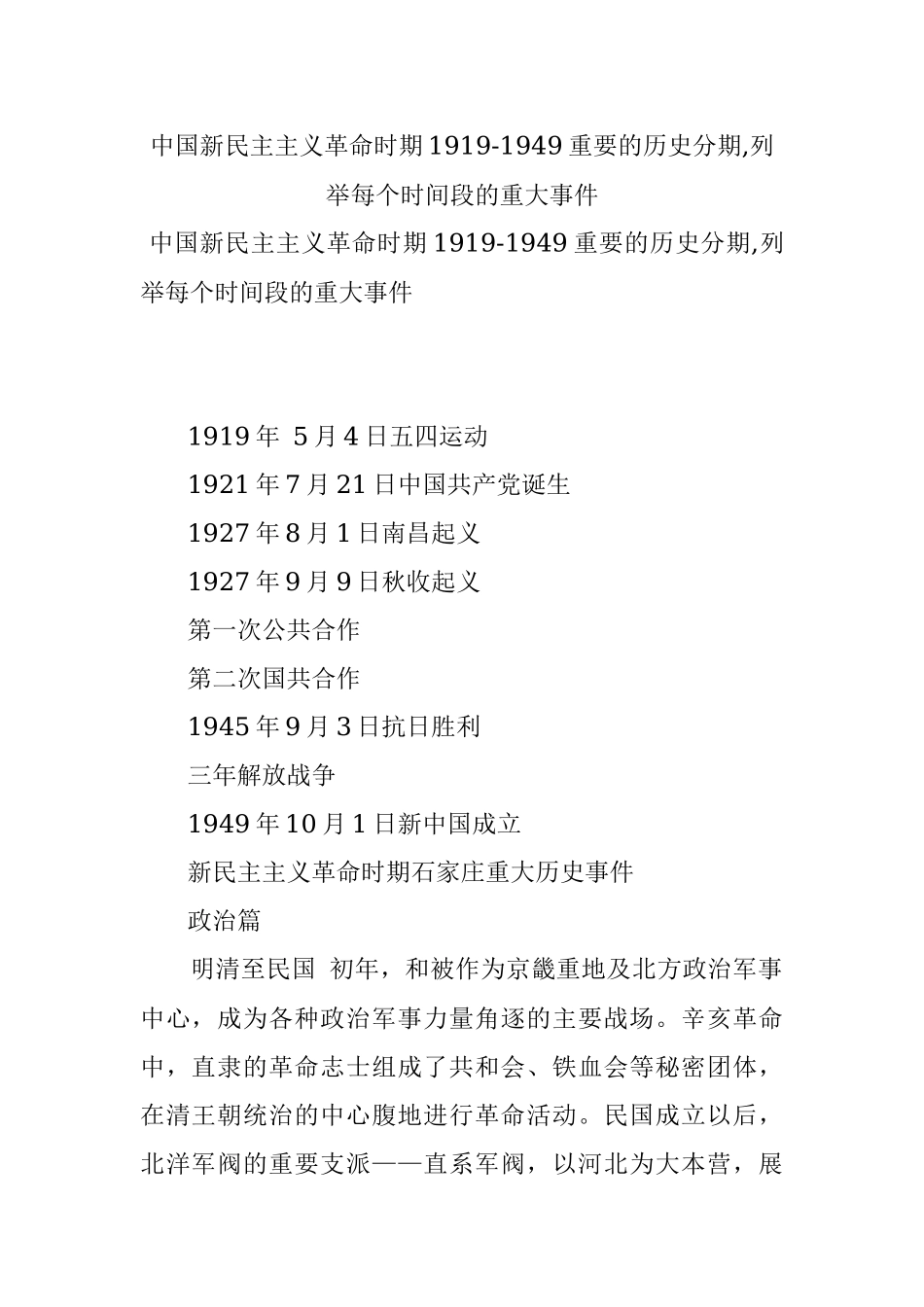 中国新民主主义革命时期1919-1949重要的历史分期,列举每个时间段的重大事件

中国新民主主义革命时期1919-1949重要的历史分期,列举每个时间段的重大事件

1919年 5月4日五四运动

1921年7月21日中国共产党诞生

1927年8月1日南昌起义

1927年9月9日秋收起义

第一次公共合作

第二次国共合作

1945年9月3日抗日胜利

三年解放战争

1949年10月1日新中国成立

新民主主义革命时期石家庄重大历史事件

政治篇

明清至民国 初年，和被作为京畿重地及北方政治军事中心，成为各种政治军事力量角逐的主要战场。辛亥革命中，直隶的革命志士组成了共和会、铁血会等秘密团体，在清王朝统治的中心腹地进行革命活动。民国成立以后，北洋军阀的重要支派——直系军阀，以河北为大本营，展